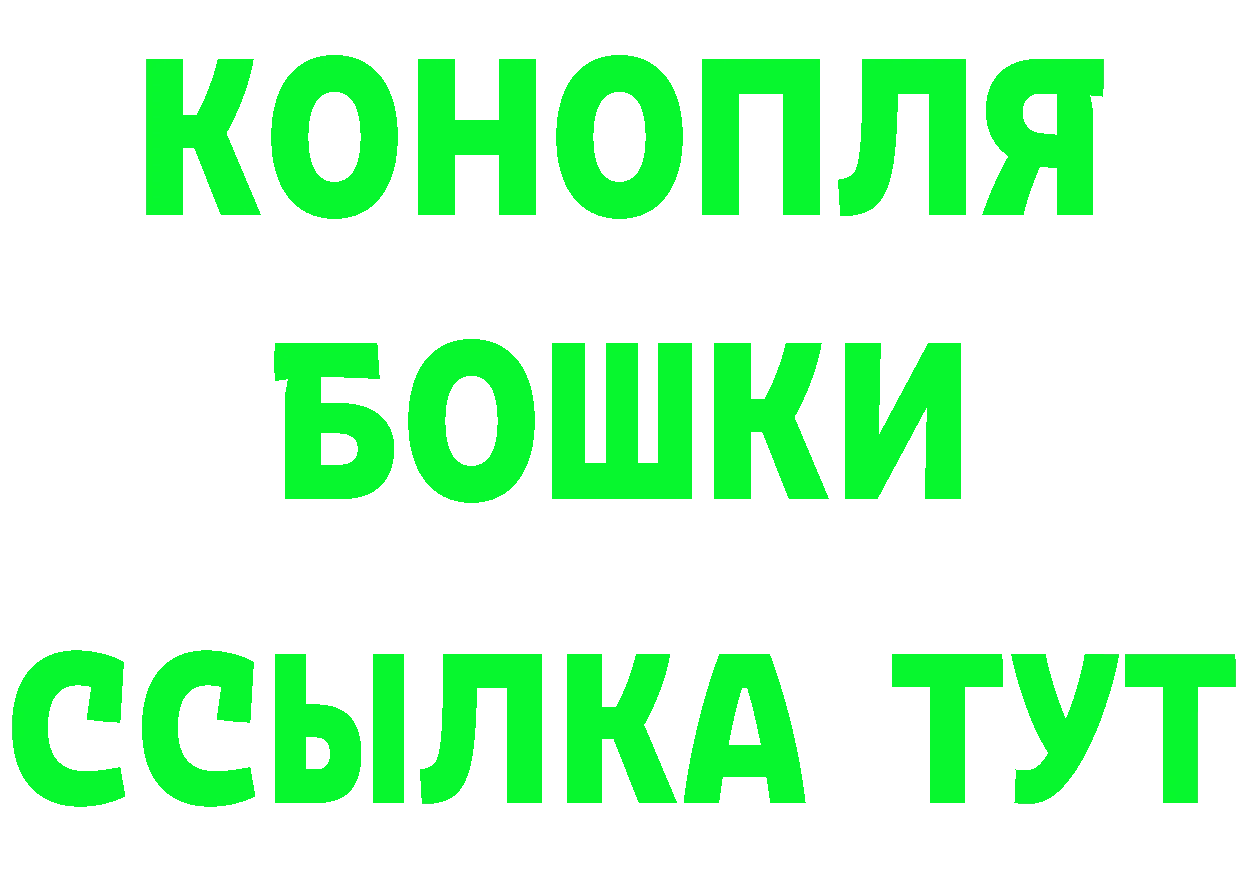 КОНОПЛЯ
БОШКИ
ССЫЛКА ТУТ